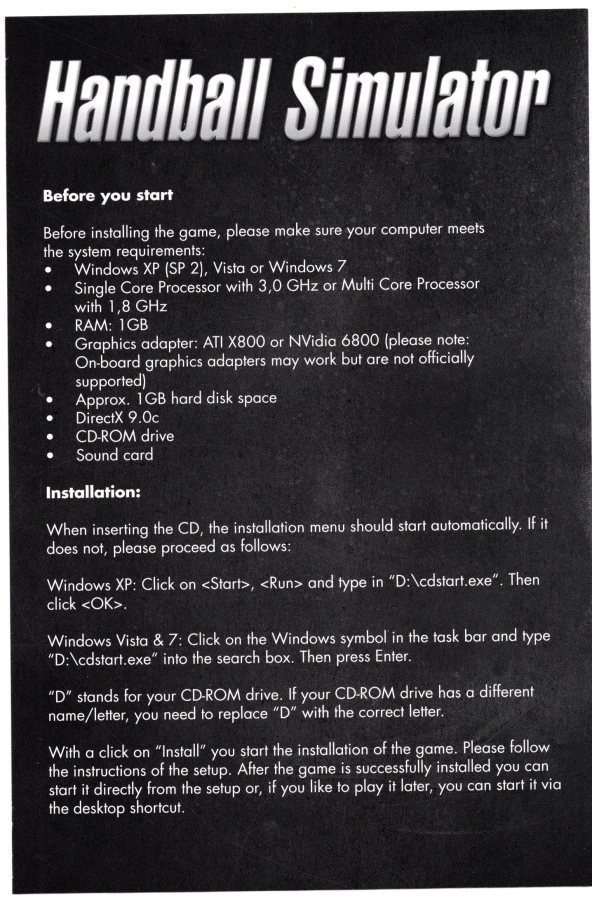 Handball Simulator

Before you start

Before installing the game, please make sure your computer meets the system requirements:
• Windows XP (SP 2), Vista or Windows 7
• Single Core Processor with 3,0 GHz or Multi Core Processor with 1,8 GHz
• RAM: 1GB
• Graphics adapter: ATI X800 or NVidia 6800 (please note: On-board graphics adapters may work but are not officially supported)
• Approx. 1GB hard disk space
• DirectX 9.0c
• CD-ROM drive
• Sound card

Installation:

When inserting the CD, the installation menu should start automatically. If it does not, please proceed as follows:

Windows XP: Click on <Start>, <Run> and type in "D:\cdstart.exe". Then click <OK>.

Windows Vista & 7: Click on the Windows symbol in the task bar and type "D:\cdstart.exe" into the search box. Then press Enter.

"D" stands for your CD-ROM drive. If your CD-ROM drive has a different name/letter, you need to replace "D" with the correct letter.

With a click on "Install" you start the installation of the game. Please follow the instructions of the setup. After the game is successfully installed you can start it directly from the setup or, if you like to play it later, you can start it via the desktop shortcut.